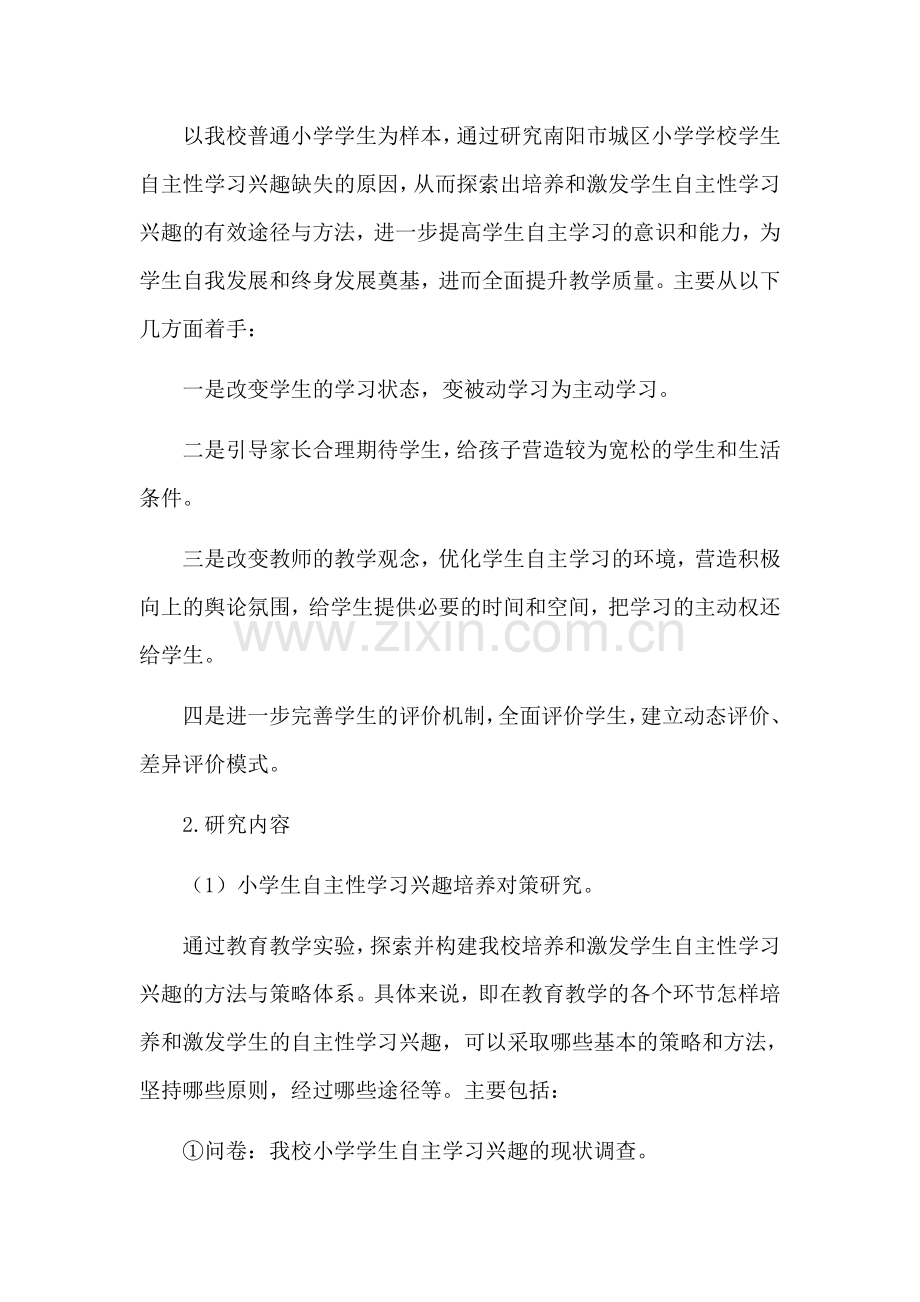 以我校普通小学学生为样本，通过研究南阳市城区小学学校学生自主性学习兴趣缺失的原因，从而探索出培养和激发学生自主性学习兴趣的有效途径与方法，进一步提高学生自主学习的意识和能力，为学生自我发展和终身发展奠基，进而全面提升教学质量。主要从以下几方面着手：

一是改变学生的学习状态，变被动学习为主动学习。

二是引导家长合理期待学生，给孩子营造较为宽松的学生和生活条件。

三是改变教师的教学观念，优化学生自主学习的环境，营造积极向上的舆论氛围，给学生提供必要的时间和空间，把学习的主动权还给学生。

四是进一步完善学生的评价机制，全面评价学生，建立动态评价、差异评价模式。

2.研究内容

（1）小学生自主性学习兴趣培养对策研究。

通过教育教学实验，探索并构建我校培养和激发学生自主性学习兴趣的方法与策略体系。具体来说，即在教育教学的各个环节怎样培养和激发学生的自主性学习兴趣，可以采取哪些基本的策略和方法，坚持哪些原则，经过哪些途径等。主要包括：

①问卷：我校小学学生自主学习兴趣的现状调查。

www.zixin.com.cn